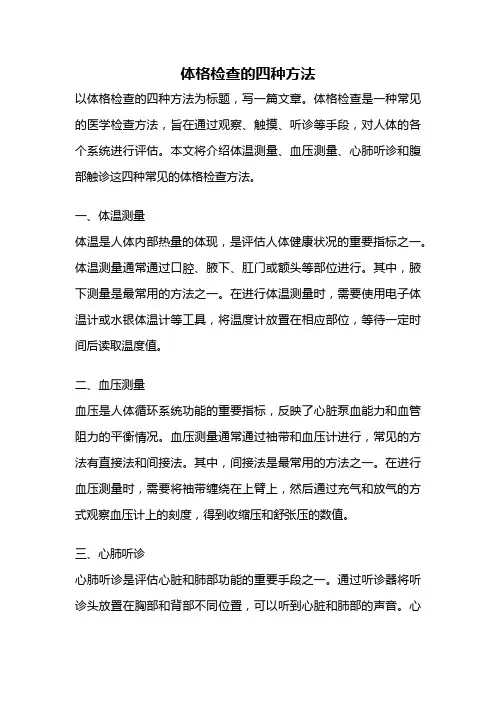 体格检查的四种方法

以体格检查的四种方法为标题，写一篇文章。体格检查是一种常见的医学检查方法，旨在通过观察、触摸、听诊等手段，对人体的各个系统进行评估。本文将介绍体温测量、血压测量、心肺听诊和腹部触诊这四种常见的体格检查方法。

一、体温测量

体温是人体内部热量的体现，是评估人体健康状况的重要指标之一。体温测量通常通过口腔、腋下、肛门或额头等部位进行。其中，腋下测量是最常用的方法之一。在进行体温测量时，需要使用电子体温计或水银体温计等工具，将温度计放置在相应部位，等待一定时间后读取温度值。

二、血压测量

血压是人体循环系统功能的重要指标，反映了心脏泵血能力和血管阻力的平衡情况。血压测量通常通过袖带和血压计进行，常见的方法有直接法和间接法。其中，间接法是最常用的方法之一。在进行血压测量时，需要将袖带缠绕在上臂上，然后通过充气和放气的方式观察血压计上的刻度，得到收缩压和舒张压的数值。

三、心肺听诊

心肺听诊是评估心脏和肺部功能的重要手段之一。通过听诊器将听诊头放置在胸部和背部不同位置，可以听到心脏和肺部的声音。心